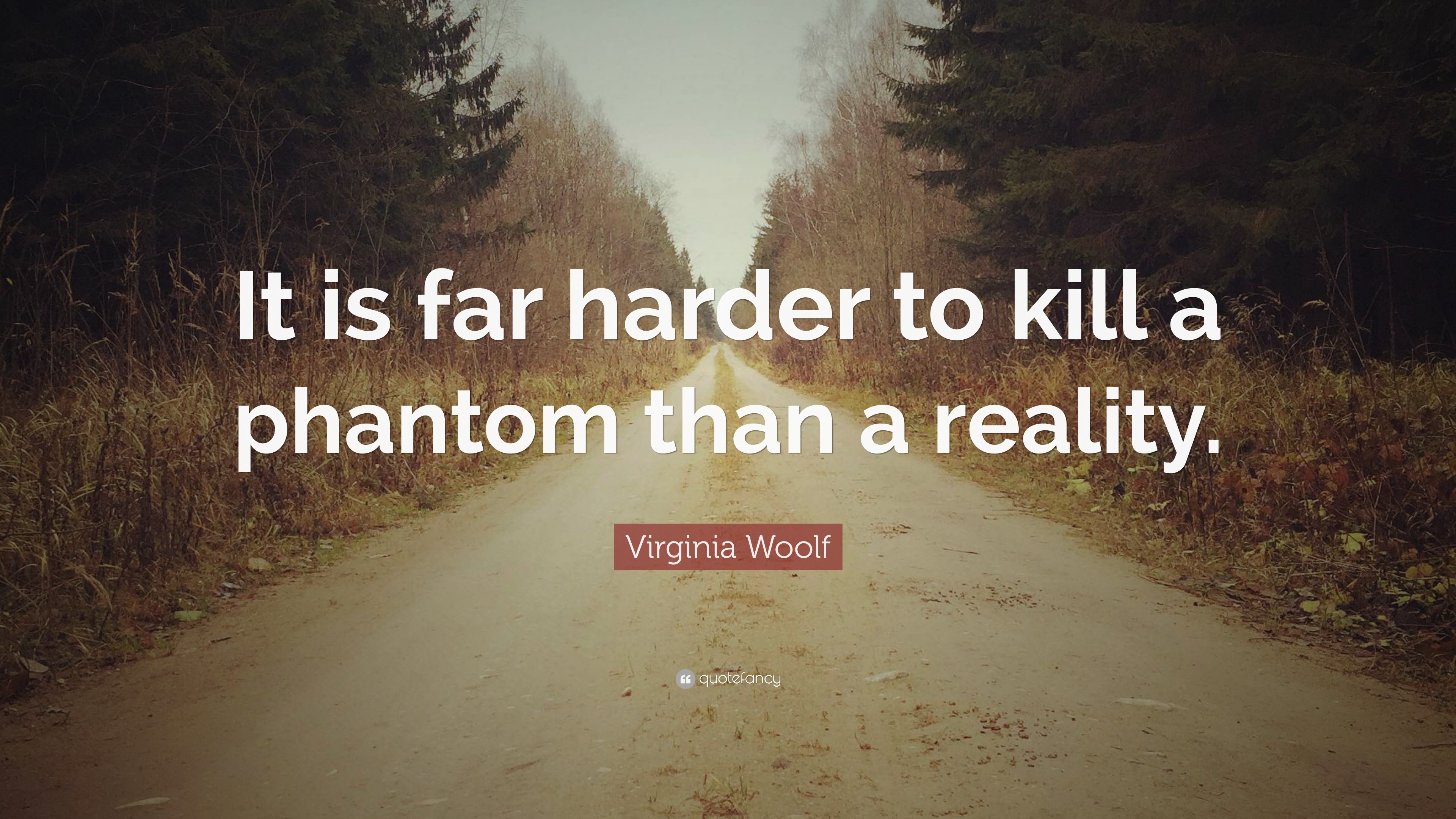 It is far harder to kill a phantom than a reality.

Virginia Woolf

quotefancy